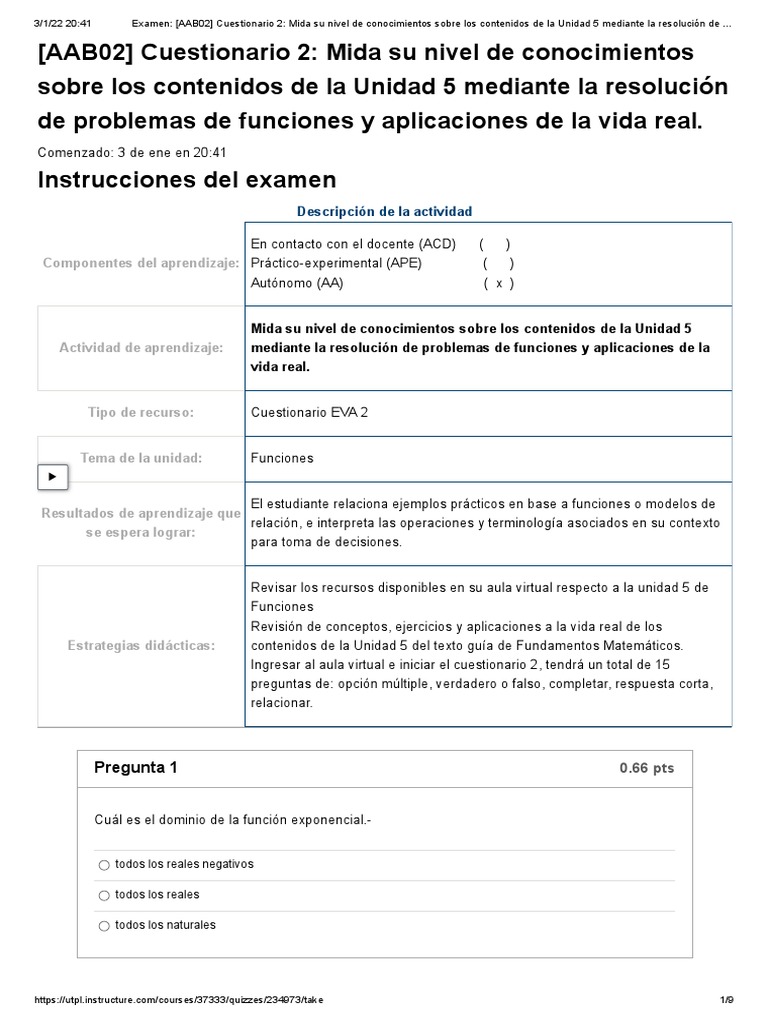 3/1/22 20:41 Examen: [AAB02] Cuestionario 2: Mida su nivel de conocimientos sobre los contenidos de la Unidad 5 mediante la resolución de ...

[AAB02] Cuestionario 2: Mida su nivel de conocimientos sobre los contenidos de la Unidad 5 mediante la resolución de problemas de funciones y aplicaciones de la vida real.

Comenzado: 3 de ene en 20:41

Instrucciones del examen

Descripción de la actividad

| | |
|---|---|
| Componentes del aprendizaje: | En contacto con el docente (ACD) ( ) Práctico-experimental (APE) ( ) Autónomo (AA) ( x ) |
| Actividad de aprendizaje: | Mida su nivel de conocimientos sobre los contenidos de la Unidad 5 mediante la resolución de problemas de funciones y aplicaciones de la vida real. |
| Tipo de recurso: | Cuestionario EVA 2 |
| Tema de la unidad: | Funciones |
| Resultados de aprendizaje que se espera lograr: | El estudiante relaciona ejemplos prácticos en base a funciones o modelos de relación, e interpreta las operaciones y terminología asociados en su contexto para toma de decisiones. |
| Estrategias didácticas: | Revisar los recursos disponibles en su aula virtual respecto a la unidad 5 de Funciones Revisión de conceptos, ejercicios y aplicaciones a la vida real de los contenidos de la Unidad 5 del texto guía de Fundamentos Matemáticos. Ingresar al aula virtual e iniciar el cuestionario 2, tendrá un total de 15 preguntas de: opción múltiple, verdadero o falso, completar, respuesta corta, relacionar. |

Pregunta 1 0.66 pts

Cuál es el dominio de la función exponencial.-

todos los reales negativos

todos los reales

todos los naturales

https://utpl.instructure.com/courses/37333/quizzes/234973/take 1/9